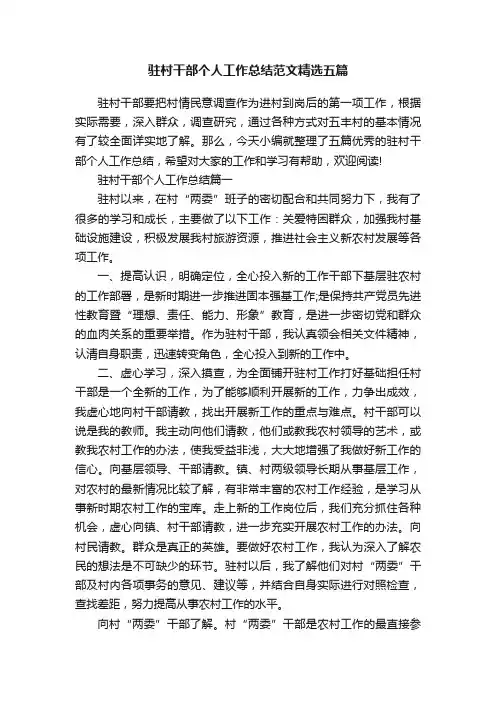 驻村干部个人工作总结范文精选五篇

驻村干部要把村情民意调查作为进村到岗后的第一项工作，根据实际需要，深入群众，调查研究，通过各种方式对五丰村的基本情况有了较全面详实地了解。那么，今天小编就整理了五篇优秀的驻村干部个人工作总结，希望对大家的工作和学习有帮助，欢迎阅读!

驻村干部个人工作总结篇一

驻村以来，在村“两委”班子的密切配合和共同努力下，我有了很多的学习和成长，主要做了以下工作：关爱特困群众，加强我村基础设施建设，积极发展我村旅游资源，推进社会主义新农村发展等各项工作。

一、提高认识，明确定位，全心投入新的工作干部下基层驻农村的工作部署，是新时期进一步推进固本强基工作;是保持共产党员先进性教育暨“理想、责任、能力、形象”教育，是进一步密切党和群众的血肉关系的重要举措。作为驻村干部，我认真领会相关文件精神，认清自身职责，迅速转变角色，全心投入到新的工作中。

二、虚心学习，深入摸查，为全面铺开驻村工作打好基础担任村干部是一个全新的工作，为了能够顺利开展新的工作，力争出成效，我虚心地向村干部请教，找出开展新工作的重点与难点。村干部可以说是我的教师。我主动向他们请教，他们或教我农村领导的艺术，或教我农村工作的办法，使我受益非浅，大大地增强了我做好新工作的信心。向基层领导、干部请教。镇、村两级领导长期从事基层工作，对农村的最新情况比较了解，有非常丰富的农村工作经验，是学习从事新时期农村工作的宝库。走上新的工作岗位后，我们充分抓住各种机会，虚心向镇、村干部请教，进一步充实开展农村工作的办法。向村民请教。群众是真正的英雄。要做好农村工作，我认为深入了解农民的想法是不可缺少的环节。驻村以后，我了解他们对村“两委”干部及村内各项事务的意见、建议等，并结合自身实际进行对照检查，查找差距，努力提高从事农村工作的水平。

向村“两委”干部了解。村“两委”干部是农村工作的最直接参